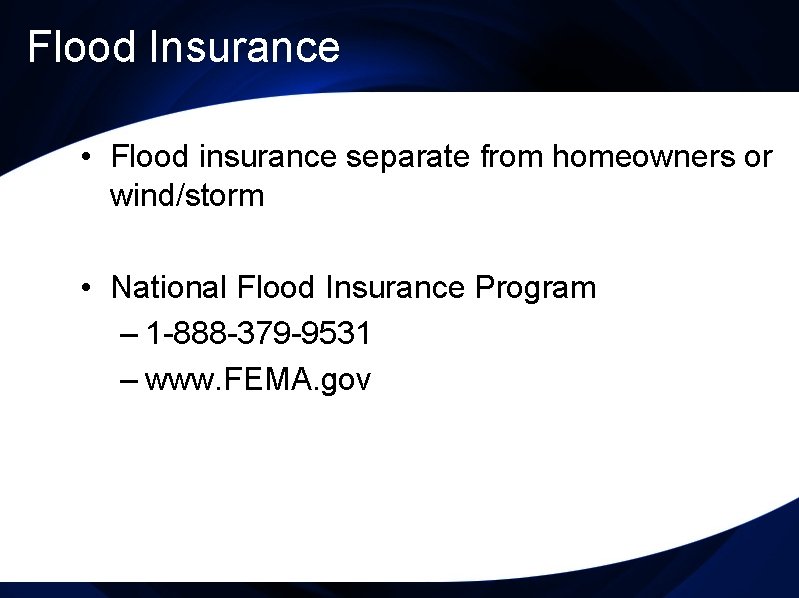 Flood Insurance

• Flood insurance separate from homeowners or wind/storm

• National Flood Insurance Program
– 1-888-379-9531
– www.FEMA.gov